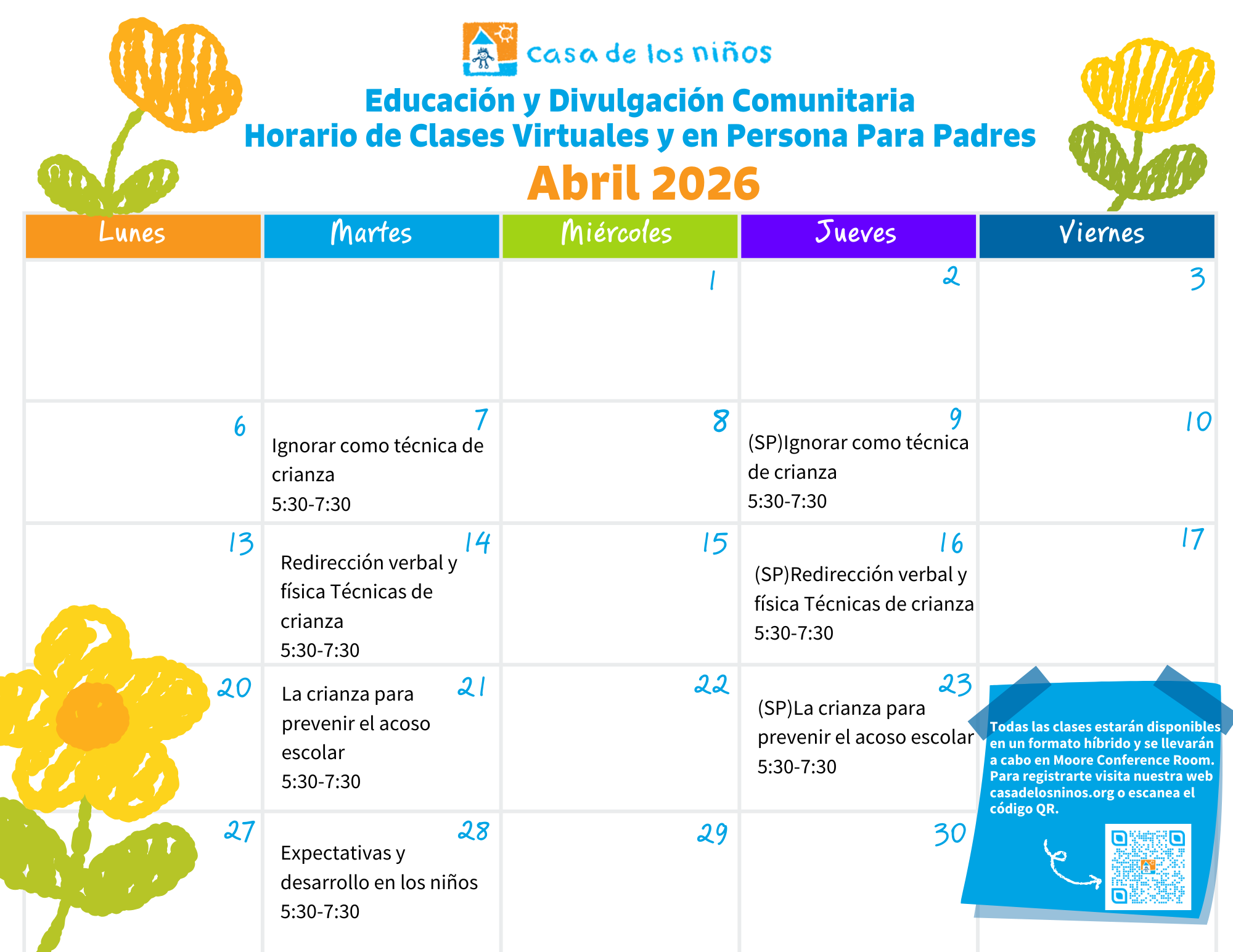 casa de los niños

Educación y Divulgación Comunitaria
Horario de Clases Virtuales y en Persona Para Padres
Abril 2026

| Lunes | Martes | Miércoles | Jueves | Viernes |
|---|---|---|---|---|
| | | 1 | 2 | 3 |
| 6 | 7 Ignorar como técnica de crianza 5:30-7:30 | 8 | 9 (SP)Ignorar como técnica de crianza 5:30-7:30 | 10 |
| 13 | 14 Redirección verbal y física Técnicas de crianza 5:30-7:30 | 15 | 16 (SP)Redirección verbal y física Técnicas de crianza 5:30-7:30 | 17 |
| 20 | 21 La crianza para prevenir el acoso escolar 5:30-7:30 | 22 | 23 (SP)La crianza para prevenir el acoso escolar 5:30-7:30 | |
| 27 | 28 Expectativas y desarrollo en los niños 5:30-7:30 | 29 | 30 | |

Todas las clases estarán disponibles en un formato híbrido y se llevarán a cabo en Moore Conference Room. Para registrarte visita nuestra web casadelosninos.org o escanea el código QR.